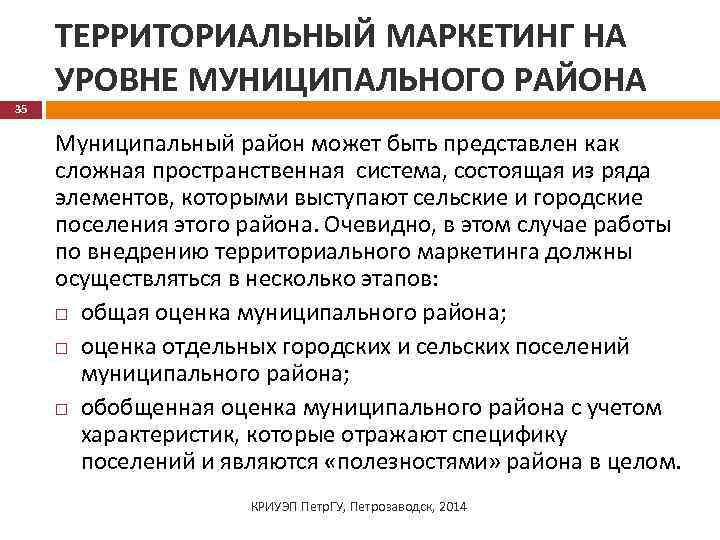 ТЕРРИТОРИАЛЬНЫЙ МАРКЕТИНГ НА УРОВНЕ МУНИЦИПАЛЬНОГО РАЙОНА

35

Муниципальный район может быть представлен как сложная пространственная система, состоящая из ряда элементов, которыми выступают сельские и городские поселения этого района. Очевидно, в этом случае работы по внедрению территориального маркетинга должны осуществляться в несколько этапов:

□ общая оценка муниципального района;
□ оценка отдельных городских и сельских поселений муниципального района;
□ обобщенная оценка муниципального района с учетом характеристик, которые отражают специфику поселений и являются «полезностями» района в целом.

КРИУЭП ПетрГУ, Петрозаводск, 2014